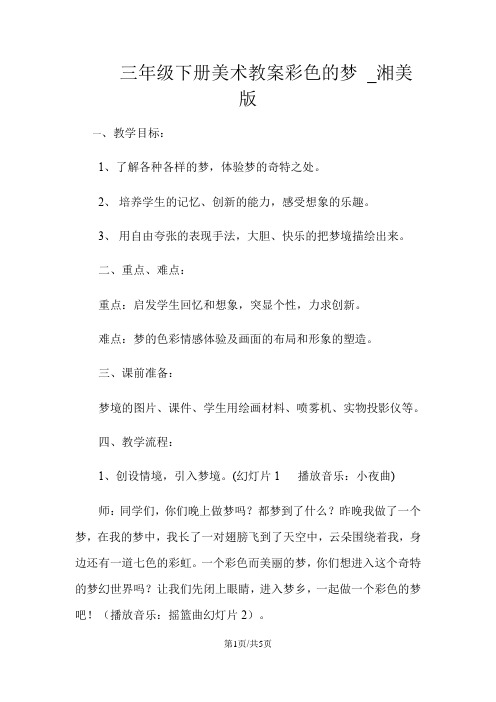 三年级下册美术教案彩色的梦 _湘美版

一、教学目标：

1、了解各种各样的梦，体验梦的奇特之处。

2、 培养学生的记忆、创新的能力，感受想象的乐趣。

3、 用自由夸张的表现手法，大胆、快乐的把梦境描绘出来。

二、重点、难点：

重点：启发学生回忆和想象，突显个性，力求创新。

难点：梦的色彩情感体验及画面的布局和形象的塑造。

三、课前准备：

梦境的图片、课件、学生用绘画材料、喷雾机、实物投影仪等。

四、教学流程：

1、创设情境，引入梦境。(幻灯片 1　 播放音乐：小夜曲)

师：同学们，你们晚上做梦吗？都梦到了什么？昨晚我做了一个梦，在我的梦中，我长了一对翅膀飞到了天空中，云朵围绕着我，身边还有一道七色的彩虹。一个彩色而美丽的梦，你们想进入这个奇特的梦幻世界吗？让我们先闭上眼睛，进入梦乡，一起做一个彩色的梦吧！（播放音乐：摇篮曲幻灯片 2）。

第1页/共5页